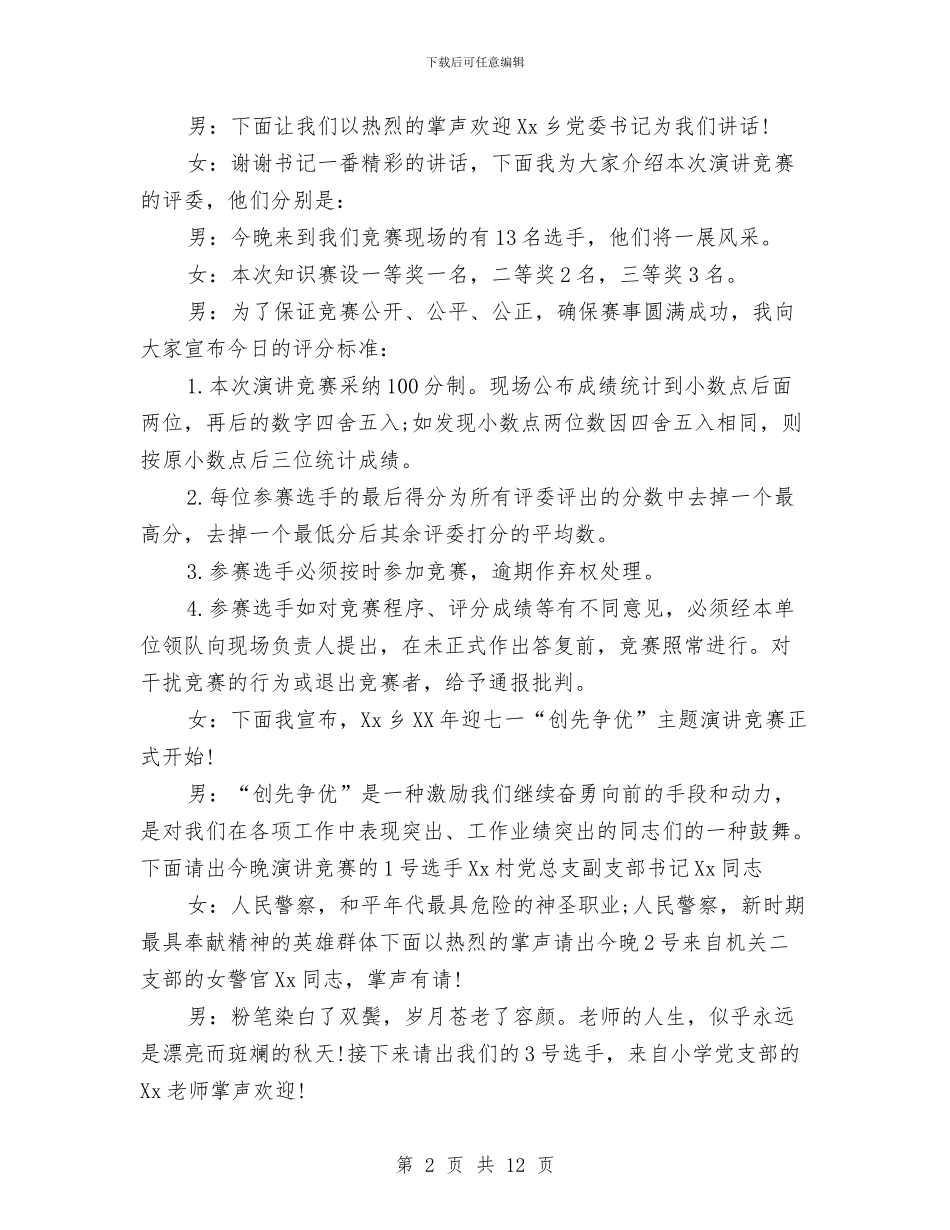 下载后可任意编辑

男：下面让我们以热烈的掌声欢迎Xx乡党委书记为我们讲话!

女：谢谢书记一番精彩的讲话，下面我为大家介绍本次演讲竞赛的评委，他们分别是：

男：今晚来到我们竞赛现场的有13名选手，他们将一展风采。

女：本次知识赛设一等奖一名，二等奖2名，三等奖3名。

男：为了保证竞赛公开、公平、公正，确保赛事圆满成功，我向大家宣布今日的评分标准：

1.本次演讲竞赛采纳100分制。现场公布成绩统计到小数点后面两位，再后的数字四舍五入;如发现小数点两位数因四舍五入相同，则按原小数点后三位统计成绩。

2.每位参赛选手的最后得分为所有评委评出的分数中去掉一个最高分，去掉一个最低分后其余评委打分的平均数。

3.参赛选手必须按时参加竞赛，逾期作弃权处理。

4.参赛选手如对竞赛程序、评分成绩等有不同意见，必须经本单位领队向现场负责人提出，在未正式作出答复前，竞赛照常进行。对干扰竞赛的行为或退出竞赛者，给予通报批判。

女：下面我宣布，Xx乡XX年迎七一“创先争优”主题演讲竞赛正式开始!

男：“创先争优”是一种激励我们继续奋勇向前的手段和动力，是对我们在各项工作中表现突出、工作业绩突出的同志们的一种鼓舞。下面请出今晚演讲竞赛的1号选手Xx村党总支副支部书记Xx同志

女：人民警察，和平年代最具危险的神圣职业;人民警察，新时期最具奉献精神的英雄群体下面以热烈的掌声请出今晚2号来自机关二支部的女警官Xx同志，掌声有请!

男：粉笔染白了双鬓，岁月苍老了容颜。老师的人生，似乎永远是漂亮而斑斓的秋天!接下来请出我们的3号选手，来自小学党支部的Xx老师掌声欢迎!

第 2 页 共 12 页